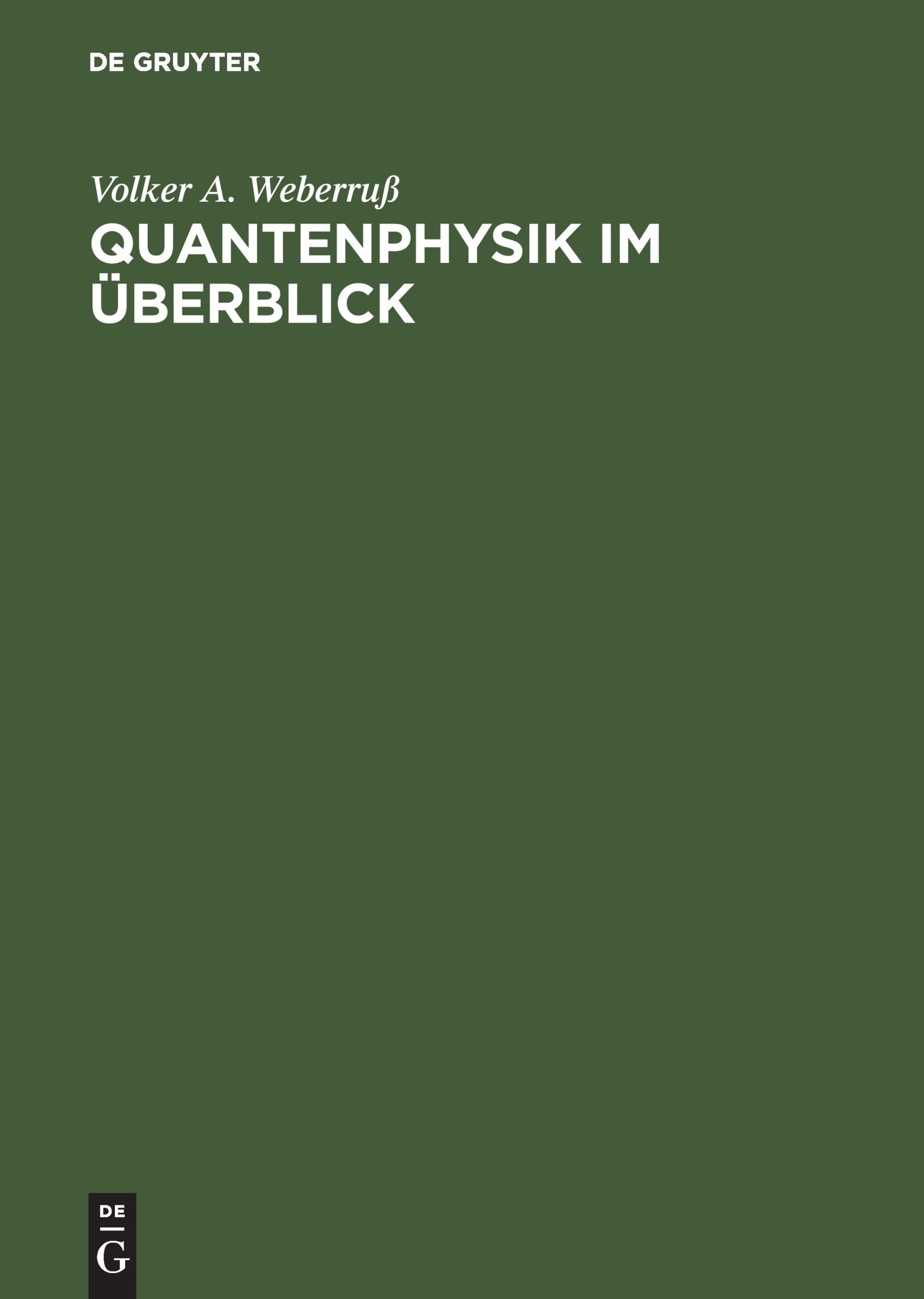 DE GRUYTER

Volker A. Weberruß

QUANTENPHYSIK IM ÜBERBLICK

DE
G